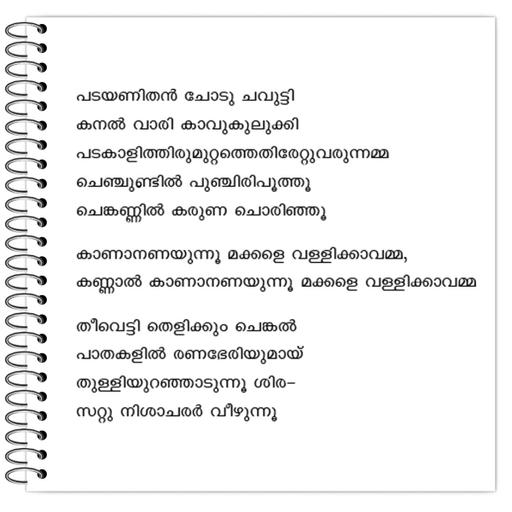 പടയണിതൻ ചോടു ചവുട്ടി
കനൽ വാരി കാവുകുലുക്കി
പടകാളിത്തിരുമുറ്റത്തെതിരേറ്റുവരുന്നമ്മ
ചെഞ്ചുണ്ടിൽ പുഞ്ചിരിപൂത്തൂ
ചെങ്കണ്ണിൽ കരുണ ചൊരിഞ്ഞൂ

കാണാനണയുന്നൂ മക്കളെ വള്ളിക്കാവമ്മ,
കണ്ണാൽ കാണാനണയുന്നൂ മക്കളെ വള്ളിക്കാവമ്മ

തീവെട്ടി തെളിക്കും ചെങ്കൽ
പാതകളിൽ രണഭേരിയുമായ്
തുള്ളിയുറഞ്ഞാടുന്നൂ ശിര-
സറ്റു നിശാചരർ വീഴുന്നൂ